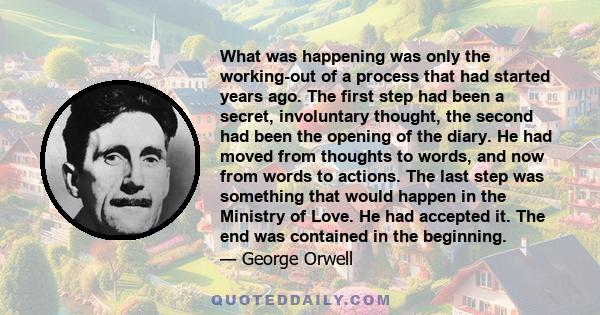 What was happening was only the working-out of a process that had started years ago. The first step had been a secret, involuntary thought, the second had been the opening of the diary. He had moved from thoughts to words, and now from words to actions. The last step was something that would happen in the Ministry of Love. He had accepted it. The end was contained in the beginning.
— George Orwell

QUOTEDDAILY.COM